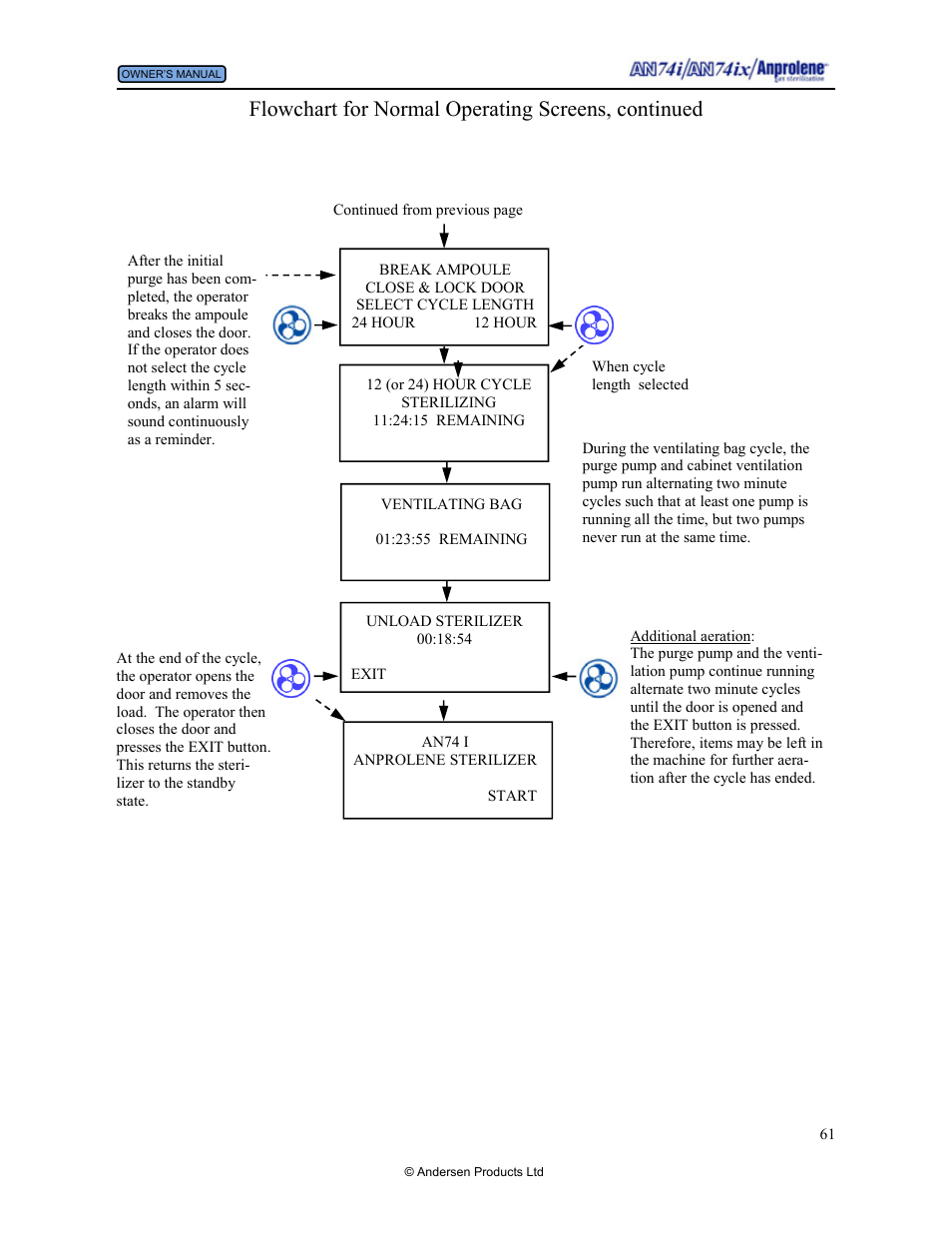 OWNER'S MANUAL

AN74i/AN74ix/Anprolene gas sterilization

Flowchart for Normal Operating Screens, continued

Continued from previous page

After the initial purge has been completed, the operator breaks the ampoule and closes the door. If the operator does not select the cycle length within 5 seconds, an alarm will sound continuously as a reminder.

BREAK AMPOULE
CLOSE & LOCK DOOR
SELECT CYCLE LENGTH
24 HOUR 12 HOUR

When cycle length selected

12 (or 24) HOUR CYCLE
STERILIZING
11:24:15 REMAINING

During the ventilating bag cycle, the purge pump and cabinet ventilation pump run alternating two minute cycles such that at least one pump is running all the time, but two pumps never run at the same time.

VENTILATING BAG

01:23:55 REMAINING

UNLOAD STERILIZER
00:18:54

EXIT

At the end of the cycle, the operator opens the door and removes the load. The operator then closes the door and presses the EXIT button. This returns the sterilizer to the standby state.

Additional aeration:
The purge pump and the ventilation pump continue running alternate two minute cycles until the door is opened and the EXIT button is pressed. Therefore, items may be left in the machine for further aeration after the cycle has ended.

AN74 I
ANPROLENE STERILIZER

START

61

© Andersen Products Ltd